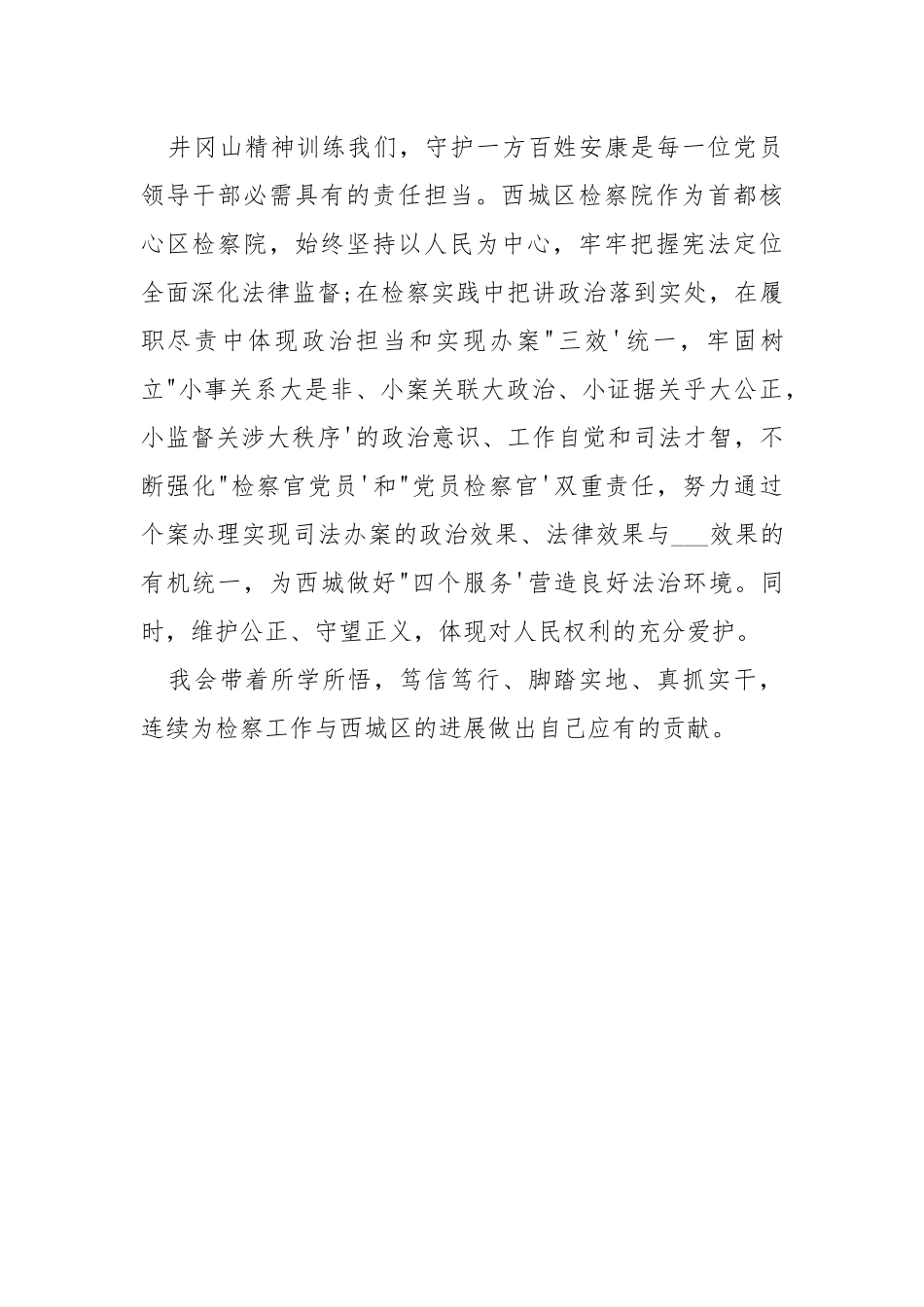 井冈山精神训练我们，守护一方百姓安康是每一位党员领导干部必需具有的责任担当。西城区检察院作为首都核心区检察院，始终坚持以人民为中心，牢牢把握宪法定位全面深化法律监督;在检察实践中把讲政治落到实处，在履职尽责中体现政治担当和实现办案"三效'统一，牢固树立"小事关系大是非、小案关联大政治、小证据关乎大公正，小监督关涉大秩序'的政治意识、工作自觉和司法才智，不断强化"检察官党员'和"党员检察官'双重责任，努力通过个案办理实现司法办案的政治效果、法律效果与___效果的有机统一，为西城做好"四个服务'营造良好法治环境。同时，维护公正、守望正义，体现对人民权利的充分爱护。

我会带着所学所悟，笃信笃行、脚踏实地、真抓实干，连续为检察工作与西城区的进展做出自己应有的贡献。